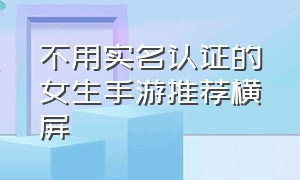 不用实名认证的女生手游推荐横屏